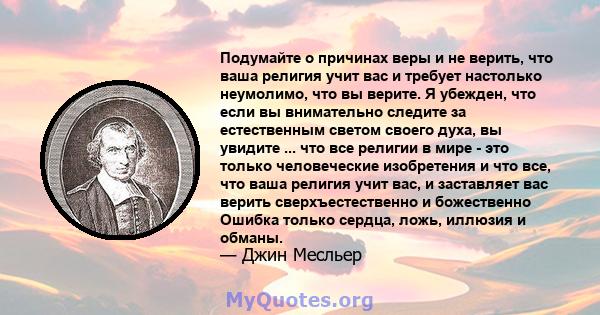 Подумайте о причинах веры и не верить, что ваша религия учит вас и требует настолько неумолимо, что вы верите. Я убежден, что если вы внимательно следите за естественным светом своего духа, вы увидите ... что все религии в мире - это только человеческие изобретения и что все, что ваша религия учит вас, и заставляет вас верить сверхъестественно и божественно Ошибка только сердца, ложь, иллюзия и обманы.
— Джин Месльер

MyQuotes.org